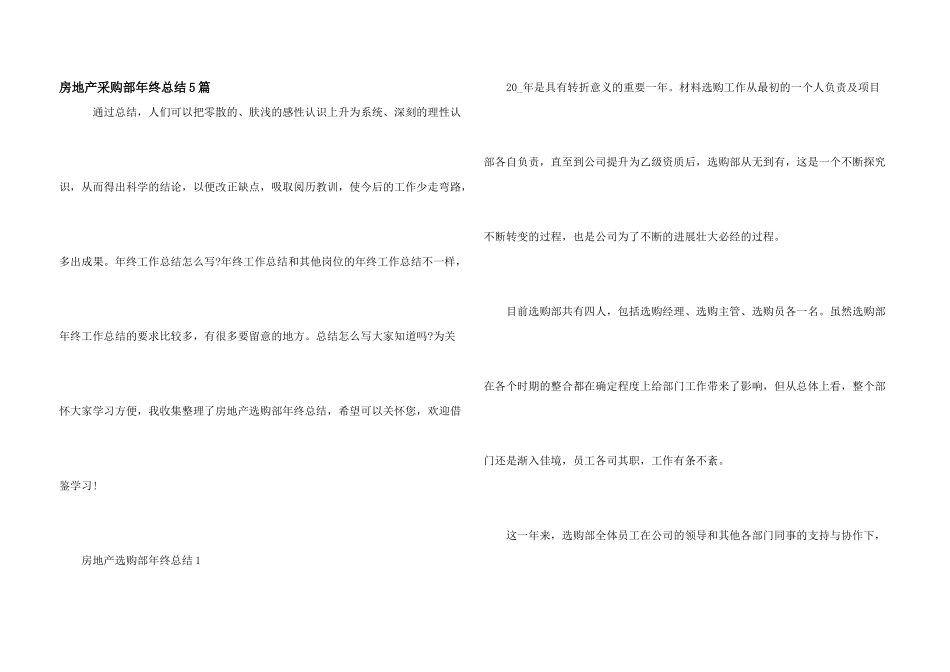 房地产采购部年终总结5篇

通过总结，人们可以把零散的、肤浅的感性认识上升为系统、深刻的理性认识，从而得出科学的结论，以便改正缺点，吸取阅历教训，使今后的工作少走弯路，多出成果。年终工作总结怎么写?年终工作总结和其他岗位的年终工作总结不一样，年终工作总结的要求比较多，有很多要留意的地方。总结怎么写大家知道吗?为关怀大家学习方便，我收集整理了房地产选购部年终总结，希望可以关怀您，欢迎借鉴学习！

房地产选购部年终总结1

20_年是具有转折意义的重要一年。材料选购工作从最初的一个人负责及项目部各自负责，直至到公司提升为乙级资质后，选购部从无到有，这是一个不断探究不断转变的过程，也是公司为了不断的进展壮大必经的过程。

目前选购部共有四人，包括选购经理、选购主管、选购员各一名。虽然选购部在各个时期的整合都在确定程度上给部门工作带来了影响，但从总体上看，整个部门还是渐入佳境，员工各司其职，工作有条不紊。

这一年来，选购部全体员工在公司的领导和其他各部门同事的支持与协作下，